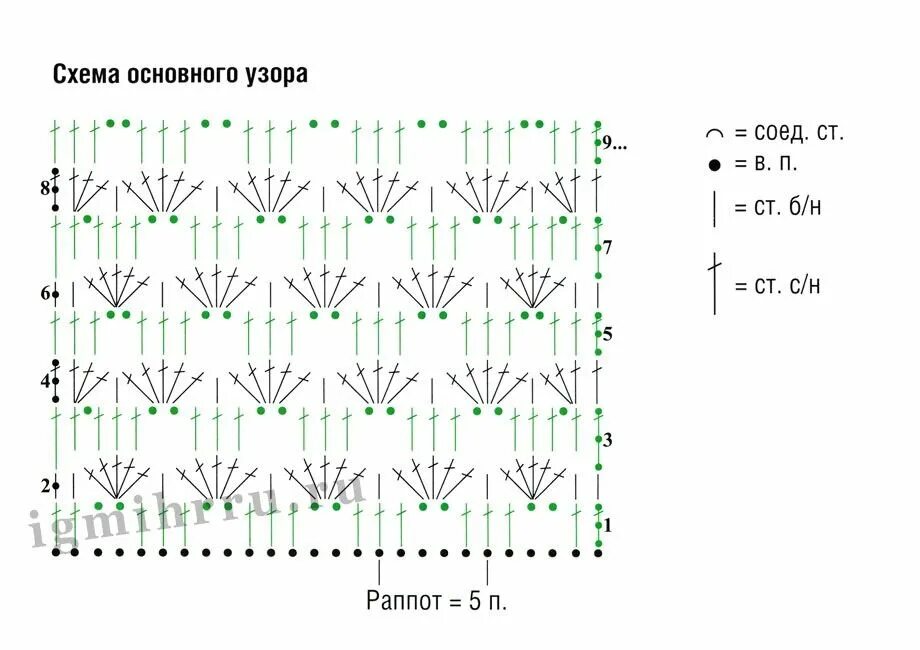 Схема основного узора

9...

8

7

6

5

4

3

2

1

igmihrru.ru

Раппот = 5 п.

= соед. ст.

= в. п.

= ст. б/н

= ст. с/н